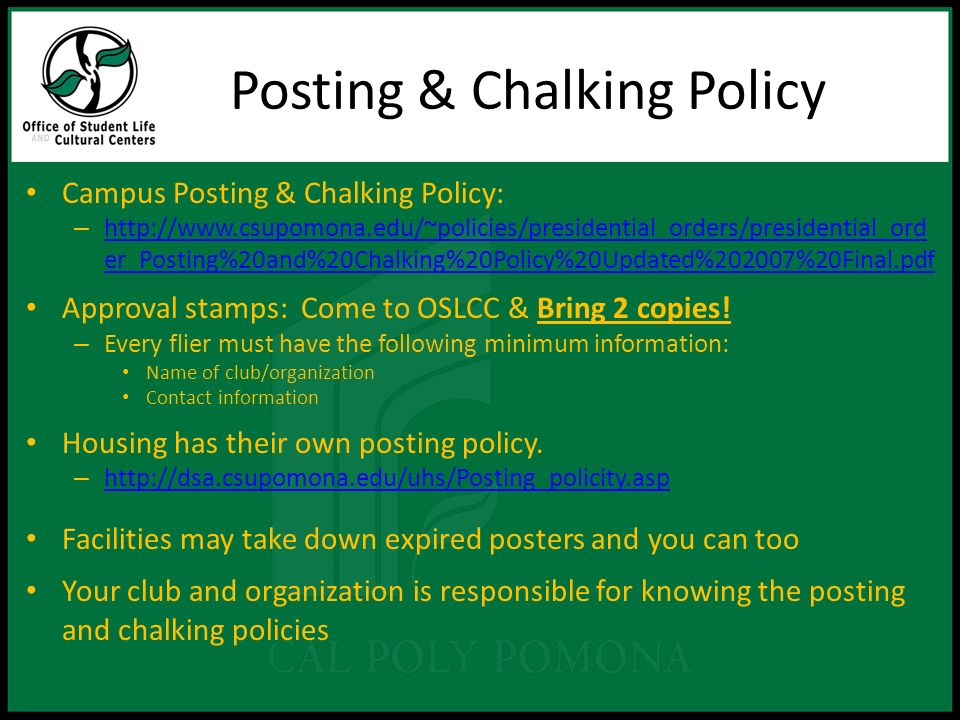 Office of Student Life AND Cultural Centers

Posting & Chalking Policy

• Campus Posting & Chalking Policy:
– http://www.csupomona.edu/~policies/presidential_orders/presidential_order_Posting%20and%20Chalking%20Policy%20Updated%202007%20Final.pdf

• Approval stamps: Come to OSLCC & Bring 2 copies!
– Every flier must have the following minimum information:
• Name of club/organization
• Contact information

• Housing has their own posting policy.
– http://dsa.csupomona.edu/uhs/Posting_policity.asp

• Facilities may take down expired posters and you can too

• Your club and organization is responsible for knowing the posting and chalking policies

CAL POLY POMONA